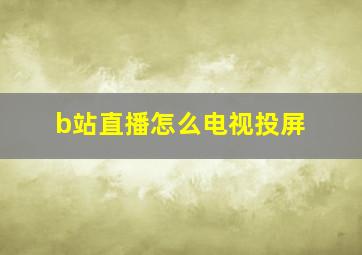 b站直播怎么电视投屏